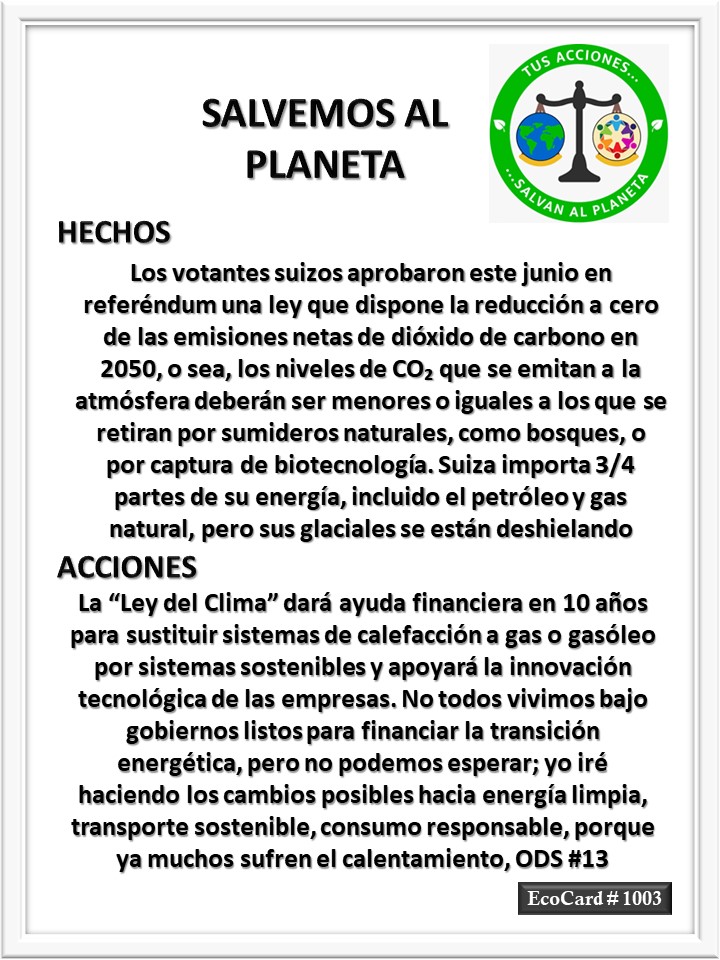 SALVEMOS AL PLANETA

TUS ACCIONES...
...SALVAN AL PLANETA

HECHOS

Los votantes suizos aprobaron este junio en referéndum una ley que dispone la reducción a cero de las emisiones netas de dióxido de carbono en 2050, o sea, los niveles de $CO_2$ que se emitan a la atmósfera deberán ser menores o iguales a los que se retiran por sumideros naturales, como bosques, o por captura de biotecnología. Suiza importa 3/4 partes de su energía, incluido el petróleo y gas natural, pero sus glaciales se están deshielando

ACCIONES

La “Ley del Clima” dará ayuda financiera en 10 años para sustituir sistemas de calefacción a gas o gasóleo por sistemas sostenibles y apoyará la innovación tecnológica de las empresas. No todos vivimos bajo gobiernos listos para financiar la transición energética, pero no podemos esperar; yo iré haciendo los cambios posibles hacia energía limpia, transporte sostenible, consumo responsable, porque ya muchos sufren el calentamiento, ODS #13

EcoCard # 1003